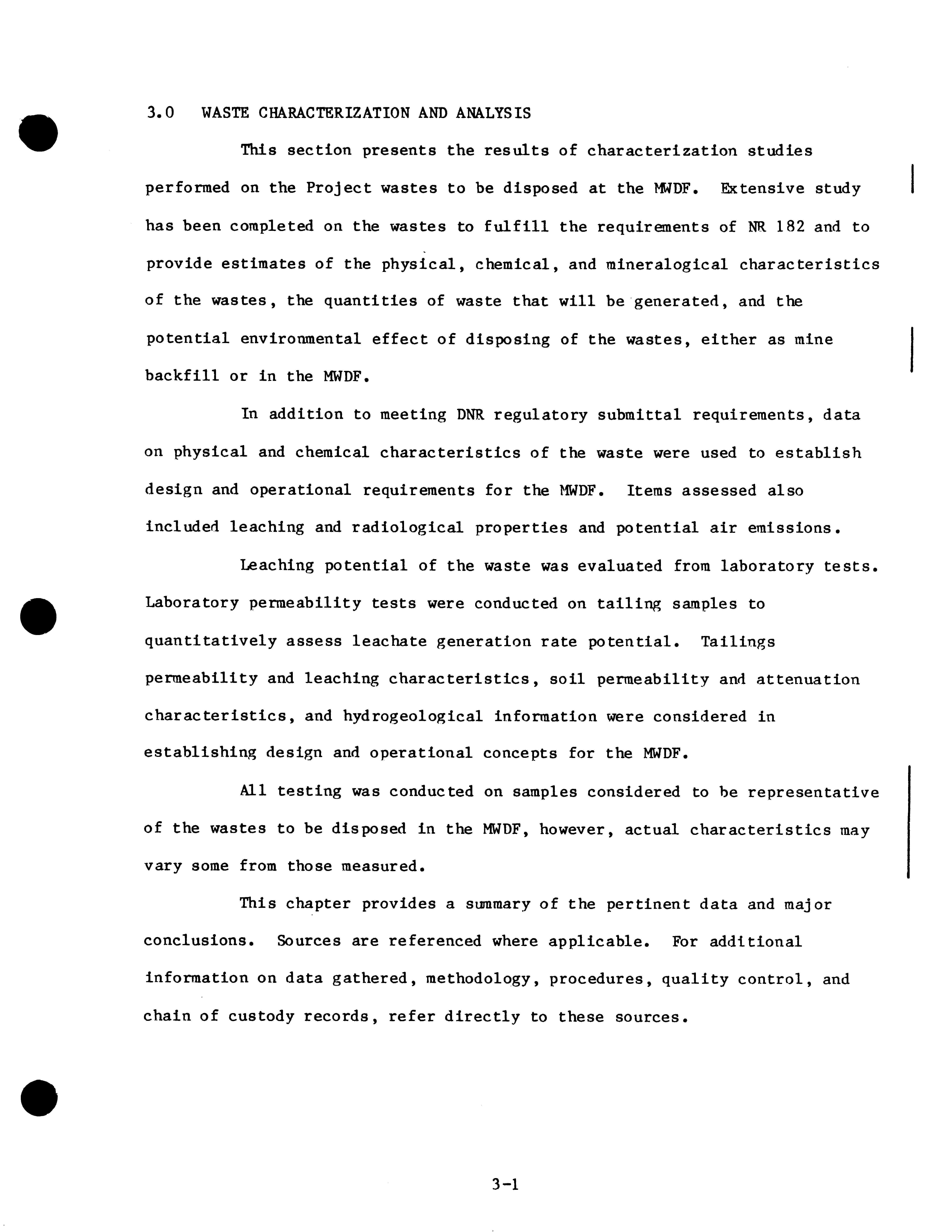 3.0 WASTE CHARACTERIZATION AND ANALYSIS

This section presents the results of characterization studies performed on the Project wastes to be disposed at the MWDF. Extensive study has been completed on the wastes to fulfill the requirements of NR 182 and to provide estimates of the physical, chemical, and mineralogical characteristics of the wastes, the quantities of waste that will be generated, and the potential environmental effect of disposing of the wastes, either as mine backfill or in the MWDF.

In addition to meeting DNR regulatory submittal requirements, data on physical and chemical characteristics of the waste were used to establish design and operational requirements for the MWDF. Items assessed also included leaching and radiological properties and potential air emissions.

Leaching potential of the waste was evaluated from laboratory tests. Laboratory permeability tests were conducted on tailing samples to quantitatively assess leachate generation rate potential. Tailings permeability and leaching characteristics, soil permeability and attenuation characteristics, and hydrogeological information were considered in establishing design and operational concepts for the MWDF.

All testing was conducted on samples considered to be representative of the wastes to be disposed in the MWDF, however, actual characteristics may vary some from those measured.

This chapter provides a summary of the pertinent data and major conclusions. Sources are referenced where applicable. For additional information on data gathered, methodology, procedures, quality control, and chain of custody records, refer directly to these sources.

3-1